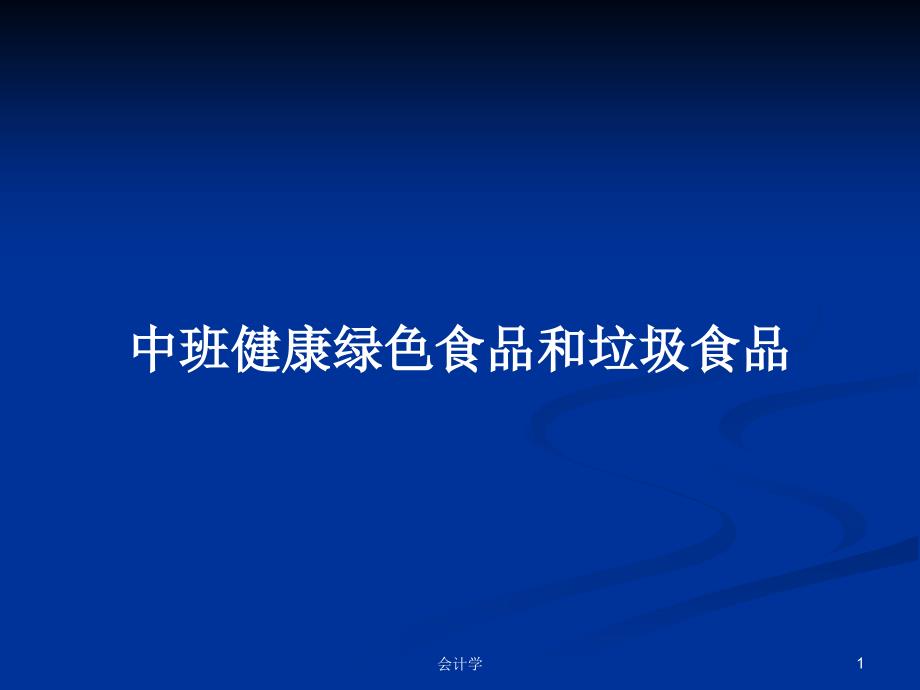 中班健康绿色食品和垃圾食品

会计学

1